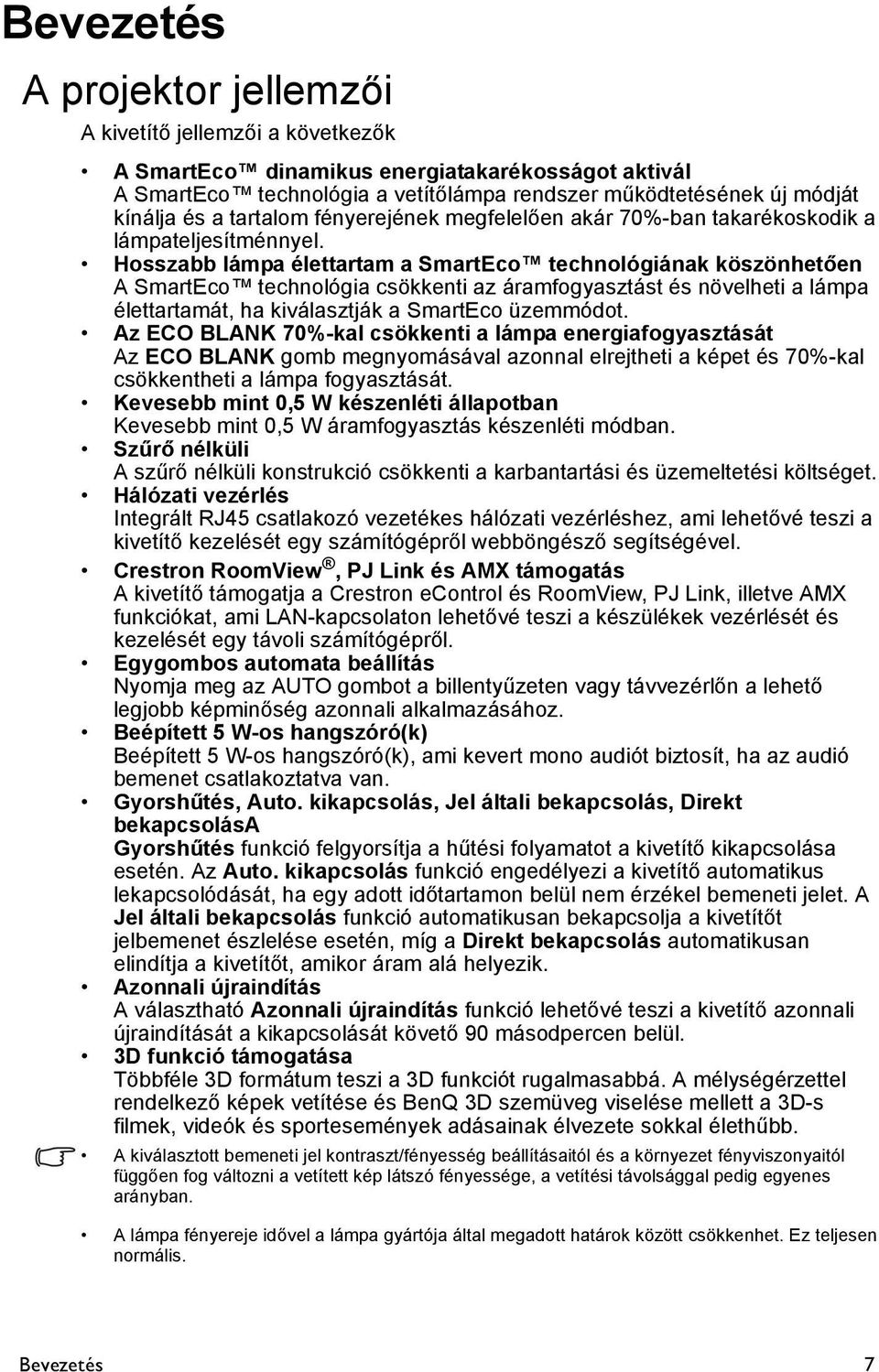 Bevezetés

A projektor jellemzői

A kivetítő jellemzői a következők

• A SmartEco™ dinamikus energiatakarékosságot aktivál
A SmartEco™ technológia a vetítőlámpa rendszer működtetésének új módját kínálja és a tartalom fényerejének megfelelően akár 70%-ban takarékoskodik a lámpateljesítménnyel.

• Hosszabb lámpa élettartam a SmartEco™ technológiának köszönhetően
A SmartEco™ technológia csökkenti az áramfogyasztást és növelheti a lámpa élettartamát, ha kiválasztják a SmartEco üzemmódot.

• Az ECO BLANK 70%-kal csökkenti a lámpa energiafogyasztását
Az ECO BLANK gomb megnyomásával azonnal elrejtheti a képet és 70%-kal csökkentheti a lámpa fogyasztását.

• Kevesebb mint 0,5 W készenléti állapotban
Kevesebb mint 0,5 W áramfogyasztás készenléti módban.

• Szűrő nélküli
A szűrő nélküli konstrukció csökkenti a karbantartási és üzemeltetési költséget.

• Hálózati vezérlés
Integrált RJ45 csatlakozó vezetékes hálózati vezérléshez, ami lehetővé teszi a kivetítő kezelését egy számítógépről webböngésző segítségével.

• Crestron RoomView®, PJ Link és AMX támogatás
A kivetítő támogatja a Crestron eControl és RoomView, PJ Link, illetve AMX funkciókat, ami LAN-kapcsolaton lehetővé teszi a készülékek vezérlését és kezelését egy távoli számítógépről.

• Egygombos automata beállítás
Nyomja meg az AUTO gombot a billentyűzeten vagy távvezérlőn a lehető legjobb képminőség azonnali alkalmazásához.

• Beépített 5 W-os hangszóró(k)
Beépített 5 W-os hangszóró(k), ami kevert mono audiót biztosít, ha az audió bemenet csatlakoztatva van.

• Gyorshűtés, Auto. kikapcsolás, Jel általi bekapcsolás, Direkt bekapcsolásA
Gyorshűtés funkció felgyorsítja a hűtési folyamatot a kivetítő kikapcsolása esetén. Az Auto. kikapcsolás funkció engedélyezi a kivetítő automatikus lekapcsolódását, ha egy adott időtartamon belül nem érzékel bemeneti jelet. A Jel általi bekapcsolás funkció automatikusan bekapcsolja a kivetítőt jelbemenet észlelése esetén, míg a Direkt bekapcsolás automatikusan elindítja a kivetítőt, amikor áram alá helyezik.

• Azonnali újraindítás
A választható Azonnali újraindítás funkció lehetővé teszi a kivetítő azonnali újraindítását a kikapcsolását követő 90 másodpercen belül.

• 3D funkció támogatása
Többféle 3D formátum teszi a 3D funkciót rugalmasabbá. A mélységérzettel rendelkező képek vetítése és BenQ 3D szemüveg viselése mellett a 3D-s filmek, videók és sportesemények adásainak élvezete sokkal élethűbb.

• A kiválasztott bemeneti jel kontraszt/fényesség beállításaitól és a környezet fényviszonyaitól függően fog változni a vetített kép látszó fényessége, a vetítési távolsággal pedig egyenes arányban.

• A lámpa fényereje idővel a lámpa gyártója által megadott határok között csökkenhet. Ez teljesen normális.

Bevezetés 7